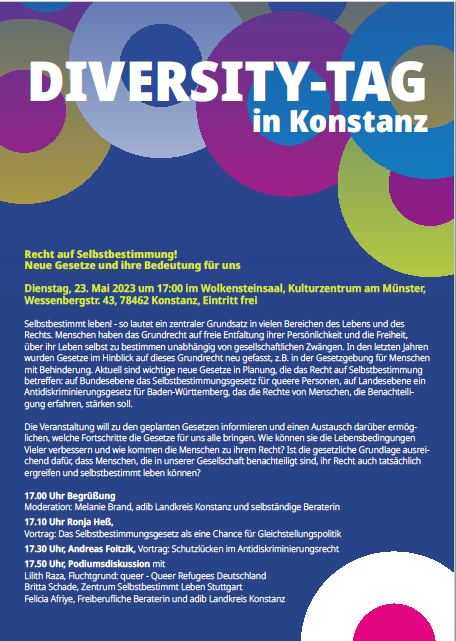 DIVERSITY-TAG
in Konstanz

Recht auf Selbstbestimmung!
Neue Gesetze und ihre Bedeutung für uns

Dienstag, 23. Mai 2023 um 17:00 im Wolkensteinsaal, Kulturzentrum am Münster, Wessenbergstr. 43, 78462 Konstanz, Eintritt frei

Selbstbestimmt leben! - so lautet ein zentraler Grundsatz in vielen Bereichen des Lebens und des Rechts. Menschen haben das Grundrecht auf freie Entfaltung ihrer Persönlichkeit und die Freiheit, über ihr Leben selbst zu bestimmen unabhängig von gesellschaftlichen Zwängen. In den letzten Jahren wurden Gesetze im Hinblick auf dieses Grundrecht neu gefasst, z.B. in der Gesetzgebung für Menschen mit Behinderung. Aktuell sind wichtige neue Gesetze in Planung, die das Recht auf Selbstbestimmung betreffen: auf Bundesebene das Selbstbestimmungsgesetz für queere Personen, auf Landesebene ein Antidiskriminierungsgesetz für Baden-Württemberg, das die Rechte von Menschen, die Benachteiligung erfahren, stärken soll.

Die Veranstaltung will zu den geplanten Gesetzen informieren und einen Austausch darüber ermöglichen, welche Fortschritte die Gesetze für uns alle bringen. Wie können sie die Lebensbedingungen Vieler verbessern und wie kommen die Menschen zu ihrem Recht? Ist die gesetzliche Grundlage ausreichend dafür, dass Menschen, die in unserer Gesellschaft benachteiligt sind, ihr Recht auch tatsächlich ergreifen und selbstbestimmt leben können?

17.00 Uhr Begrüßung
Moderation: Melanie Brand, adib Landkreis Konstanz und selbständige Beraterin

17.10 Uhr Ronja Heß,
Vortrag: Das Selbstbestimmungsgesetz als eine Chance für Gleichstellungspolitik

17.30 Uhr, Andreas Foitzik, Vortrag: Schutzlücken im Antidiskriminierungsrecht

17.50 Uhr, Podiumsdiskussion mit
Lilith Raza, Fluchtgrund: queer - Queer Refugees Deutschland
Britta Schade, Zentrum Selbstbestimmt Leben Stuttgart
Felicia Afriye, Freiberufliche Beraterin und adib Landkreis Konstanz